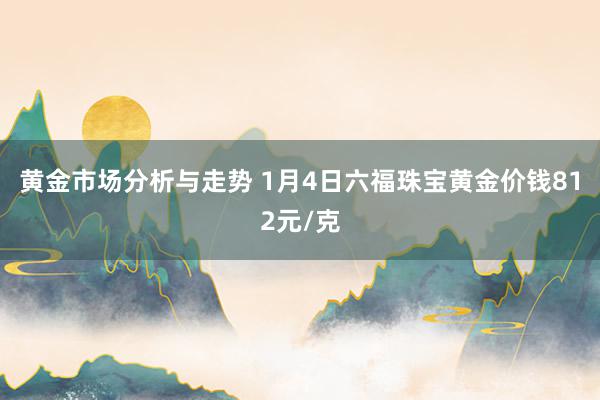 黄金市场分析与走势 1月4日六福珠宝黄金价钱812元/克